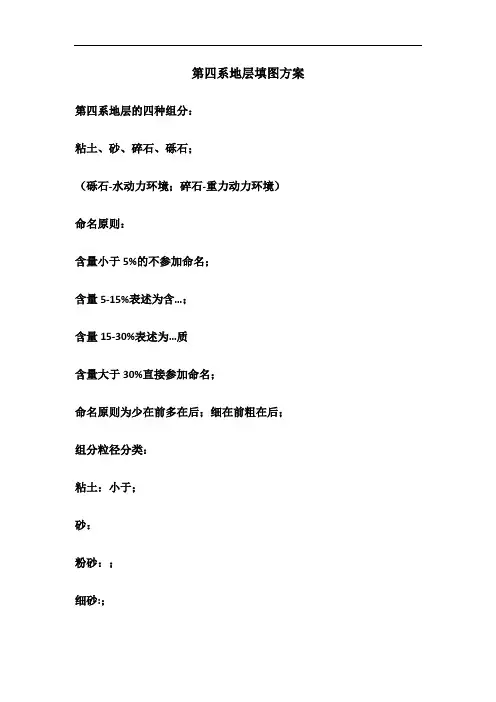 第四系地层填图方案

第四系地层的四种组分：

粘土、砂、碎石、砾石；

（砾石-水动力环境；碎石-重力动力环境）

命名原则：

含量小于 5%的不参加命名；

含量 5-15%表述为含...；

含量 15-30%表述为...质

含量大于 30%直接参加命名；

命名原则为少在前多在后；细在前粗在后；

组分粒径分类：

粘土：小于；

砂：

粉砂：；

细砂:；